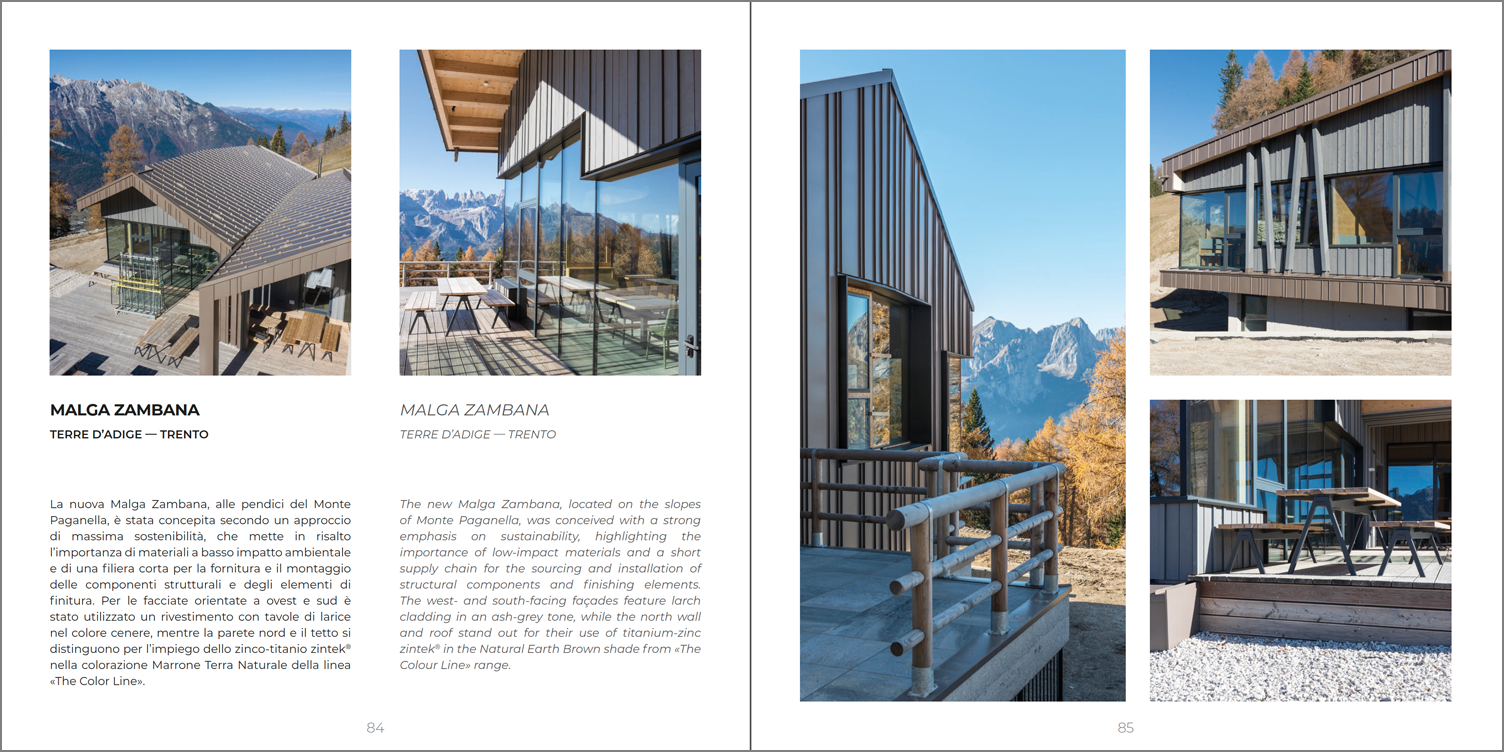 MALGA ZAMBANA
TERRE D'ADIGE — TRENTO

La nuova Malga Zambana, alle pendici del Monte Paganella, è stata concepita secondo un approccio di massima sostenibilità, che mette in risalto l'importanza di materiali a basso impatto ambientale e di una filiera corta per la fornitura e il montaggio delle componenti strutturali e degli elementi di finitura. Per le facciate orientate a ovest e sud è stato utilizzato un rivestimento con tavole di larice nel colore cenere, mentre la parete nord e il tetto si distinguono per l'impiego dello zinco-titanio zintek® nella colorazione Marrone Terra Naturale della linea «The Color Line».

MALGA ZAMBANA
TERRE D'ADIGE — TRENTO

The new Malga Zambana, located on the slopes of Monte Paganella, was conceived with a strong emphasis on sustainability, highlighting the importance of low-impact materials and a short supply chain for the sourcing and installation of structural components and finishing elements. The west- and south-facing façades feature larch cladding in an ash-grey tone, while the north wall and roof stand out for their use of titanium-zinc zintek® in the Natural Earth Brown shade from «The Colour Line» range.

84

85